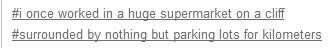 #i once worked in a huge supermarket on a cliff
#surrounded by nothing but parking lots for kilometers